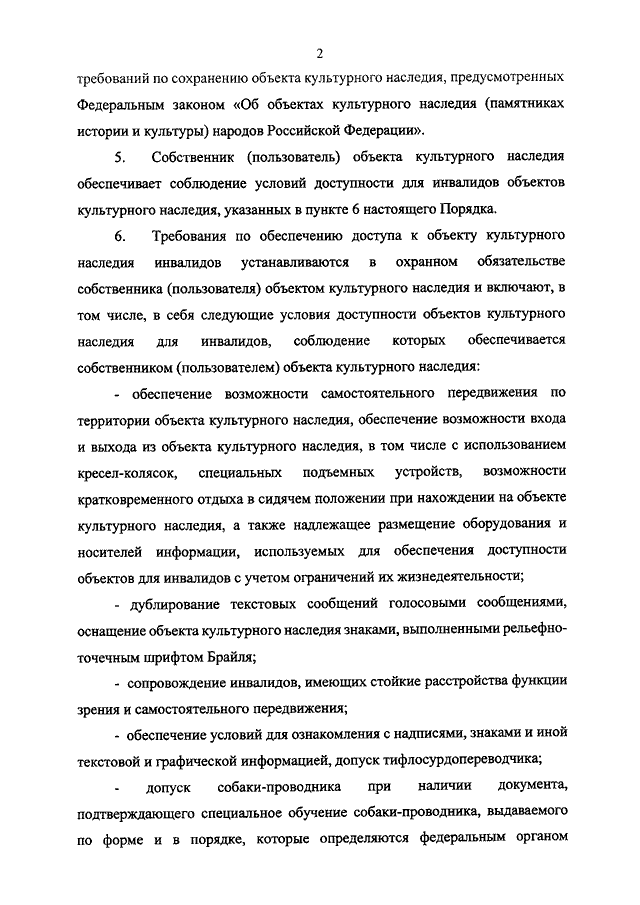 2

требований по сохранению объекта культурного наследия, предусмотренных Федеральным законом «Об объектах культурного наследия (памятниках истории и культуры) народов Российской Федерации».

5. Собственник (пользователь) объекта культурного наследия обеспечивает соблюдение условий доступности для инвалидов объектов культурного наследия, указанных в пункте 6 настоящего Порядка.

6. Требования по обеспечению доступа к объекту культурного наследия инвалидов устанавливаются в охранном обязательстве собственника (пользователя) объектом культурного наследия и включают, в том числе, в себя следующие условия доступности объектов культурного наследия для инвалидов, соблюдение которых обеспечивается собственником (пользователем) объекта культурного наследия:

- обеспечение возможности самостоятельного передвижения по территории объекта культурного наследия, обеспечение возможности входа и выхода из объекта культурного наследия, в том числе с использованием кресел-колясок, специальных подъемных устройств, возможности кратковременного отдыха в сидячем положении при нахождении на объекте культурного наследия, а также надлежащее размещение оборудования и носителей информации, используемых для обеспечения доступности объектов для инвалидов с учетом ограничений их жизнедеятельности;

- дублирование текстовых сообщений голосовыми сообщениями, оснащение объекта культурного наследия знаками, выполненными рельефно-точечным шрифтом Брайля;

- сопровождение инвалидов, имеющих стойкие расстройства функции зрения и самостоятельного передвижения;

- обеспечение условий для ознакомления с надписями, знаками и иной текстовой и графической информацией, допуск тифлосурдопереводчика;

- допуск собаки-проводника при наличии документа, подтверждающего специальное обучение собаки-проводника, выдаваемого по форме и в порядке, которые определяются федеральным органом